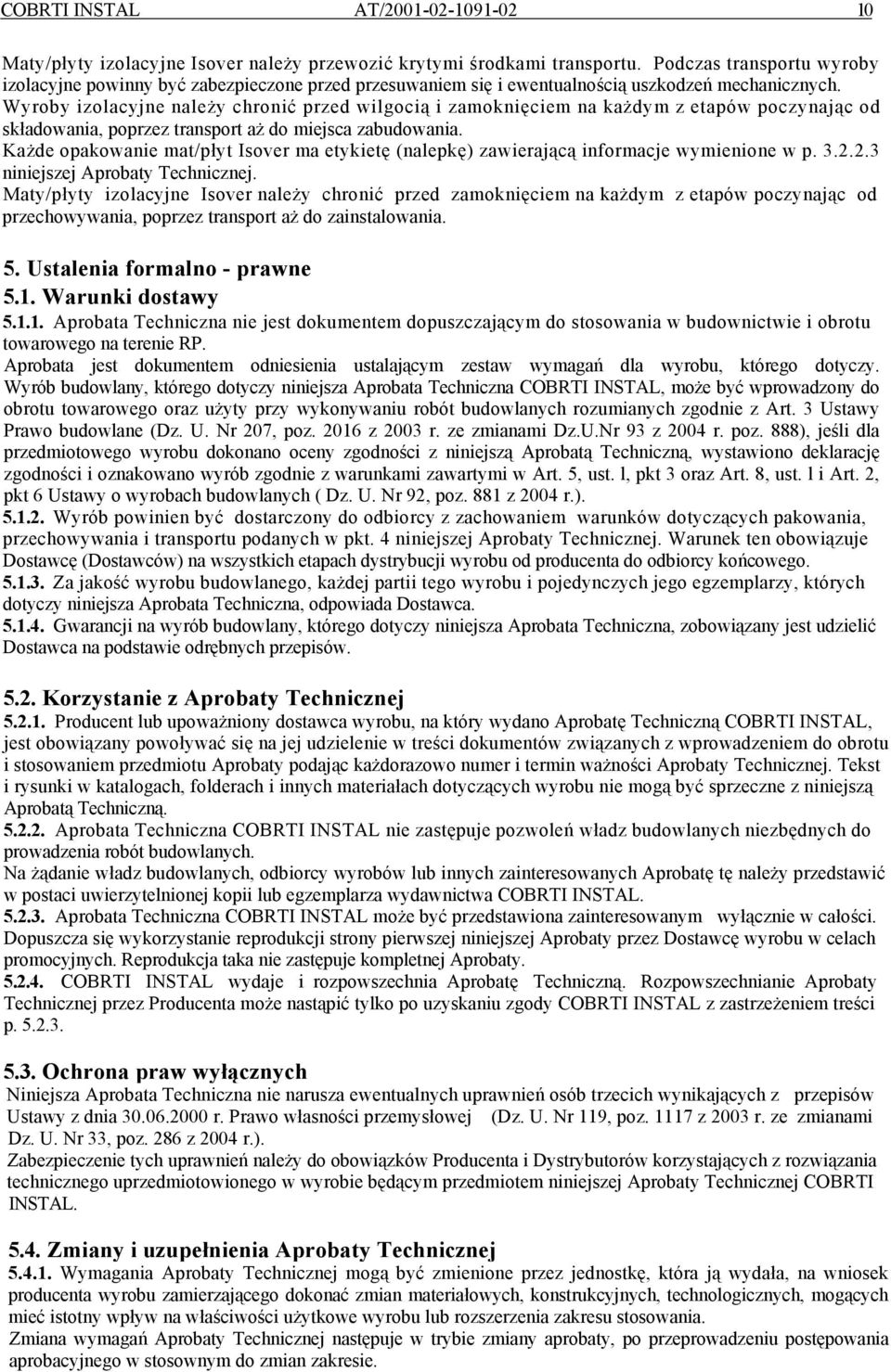 COBRTI INSTAL AT/2001-02-1091-02 10

Maty/płyty izolacyjne Isover należy przewozić krytymi środkami transportu. Podczas transportu wyroby izolacyjne powinny być zabezpieczone przed przesuwaniem się i ewentualnością uszkodzeń mechanicznych. Wyroby izolacyjne należy chronić przed wilgocią i zamoknięciem na każdym z etapów poczynając od składowania, poprzez transport aż do miejsca zabudowania.
Każde opakowanie mat/płyt Isover ma etykietę (nalepkę) zawierającą informacje wymienione w p. 3.2.2.3 niniejszej Aprobaty Technicznej.
Maty/płyty izolacyjne Isover należy chronić przed zamoknięciem na każdym z etapów poczynając od przechowywania, poprzez transport aż do zainstalowania.

5. Ustalenia formalno - prawne
5.1. Warunki dostawy
5.1.1. Aprobata Techniczna nie jest dokumentem dopuszczającym do stosowania w budownictwie i obrotu towarowego na terenie RP.
Aprobata jest dokumentem odniesienia ustalającym zestaw wymagań dla wyrobu, którego dotyczy. Wyrób budowlany, którego dotyczy niniejsza Aprobata Techniczna COBRTI INSTAL, może być wprowadzony do obrotu towarowego oraz użyty przy wykonywaniu robót budowlanych rozumianych zgodnie z Art. 3 Ustawy Prawo budowlane (Dz. U. Nr 207, poz. 2016 z 2003 r. ze zmianami Dz.U.Nr 93 z 2004 r. poz. 888), jeśli dla przedmiotowego wyrobu dokonano oceny zgodności z niniejszą Aprobatą Techniczną, wystawiono deklarację zgodności i oznakowano wyrób zgodnie z warunkami zawartymi w Art. 5, ust. l, pkt 3 oraz Art. 8, ust. l i Art. 2, pkt 6 Ustawy o wyrobach budowlanych ( Dz. U. Nr 92, poz. 881 z 2004 r.).
5.1.2. Wyrób powinien być dostarczony do odbiorcy z zachowaniem warunków dotyczących pakowania, przechowywania i transportu podanych w pkt. 4 niniejszej Aprobaty Technicznej. Warunek ten obowiązuje Dostawcę (Dostawców) na wszystkich etapach dystrybucji wyrobu od producenta do odbiorcy końcowego.
5.1.3. Za jakość wyrobu budowlanego, każdej partii tego wyrobu i pojedynczych jego egzemplarzy, których dotyczy niniejsza Aprobata Techniczna, odpowiada Dostawca.
5.1.4. Gwarancji na wyrób budowlany, którego dotyczy niniejsza Aprobata Techniczna, zobowiązany jest udzielić Dostawca na podstawie odrębnych przepisów.

5.2. Korzystanie z Aprobaty Technicznej
5.2.1. Producent lub upoważniony dostawca wyrobu, na który wydano Aprobatę Techniczną COBRTI INSTAL, jest obowiązany powoływać się na jej udzielenie w treści dokumentów związanych z wprowadzeniem do obrotu i stosowaniem przedmiotu Aprobaty podając każdorazowo numer i termin ważności Aprobaty Technicznej. Tekst i rysunki w katalogach, folderach i innych materiałach dotyczących wyrobu nie mogą być sprzeczne z niniejszą Aprobatą Techniczną.
5.2.2. Aprobata Techniczna COBRTI INSTAL nie zastępuje pozwoleń władz budowlanych niezbędnych do prowadzenia robót budowlanych.
Na żądanie władz budowlanych, odbiorcy wyrobów lub innych zainteresowanych Aprobatę tę należy przedstawić w postaci uwierzytelnionej kopii lub egzemplarza wydawnictwa COBRTI INSTAL.
5.2.3. Aprobata Techniczna COBRTI INSTAL może być przedstawiona zainteresowanym wyłącznie w całości. Dopuszcza się wykorzystanie reprodukcji strony pierwszej niniejszej Aprobaty przez Dostawcę wyrobu w celach promocyjnych. Reprodukcja taka nie zastępuje kompletnej Aprobaty.
5.2.4. COBRTI INSTAL wydaje i rozpowszechnia Aprobatę Techniczną. Rozpowszechnianie Aprobaty Technicznej przez Producenta może nastąpić tylko po uzyskaniu zgody COBRTI INSTAL z zastrzeżeniem treści p. 5.2.3.

5.3. Ochrona praw wyłącznych
Niniejsza Aprobata Techniczna nie narusza ewentualnych uprawnień osób trzecich wynikających z przepisów Ustawy z dnia 30.06.2000 r. Prawo własności przemysłowej (Dz. U. Nr 119, poz. 1117 z 2003 r. ze zmianami Dz. U. Nr 33, poz. 286 z 2004 r.).
Zabezpieczenie tych uprawnień należy do obowiązków Producenta i Dystrybutorów korzystających z rozwiązania technicznego uprzedmiotowionego w wyrobie będącym przedmiotem niniejszej Aprobaty Technicznej COBRTI INSTAL.

5.4. Zmiany i uzupełnienia Aprobaty Technicznej
5.4.1. Wymagania Aprobaty Technicznej mogą być zmienione przez jednostkę, która ją wydała, na wniosek producenta wyrobu zamierzającego dokonać zmian materiałowych, konstrukcyjnych, technologicznych, mogących mieć istotny wpływ na właściwości użytkowe wyrobu lub rozszerzenia zakresu stosowania.
Zmiana wymagań Aprobaty Technicznej następuje w trybie zmiany aprobaty, po przeprowadzeniu postępowania aprobacyjnego w stosownym do zmian zakresie.